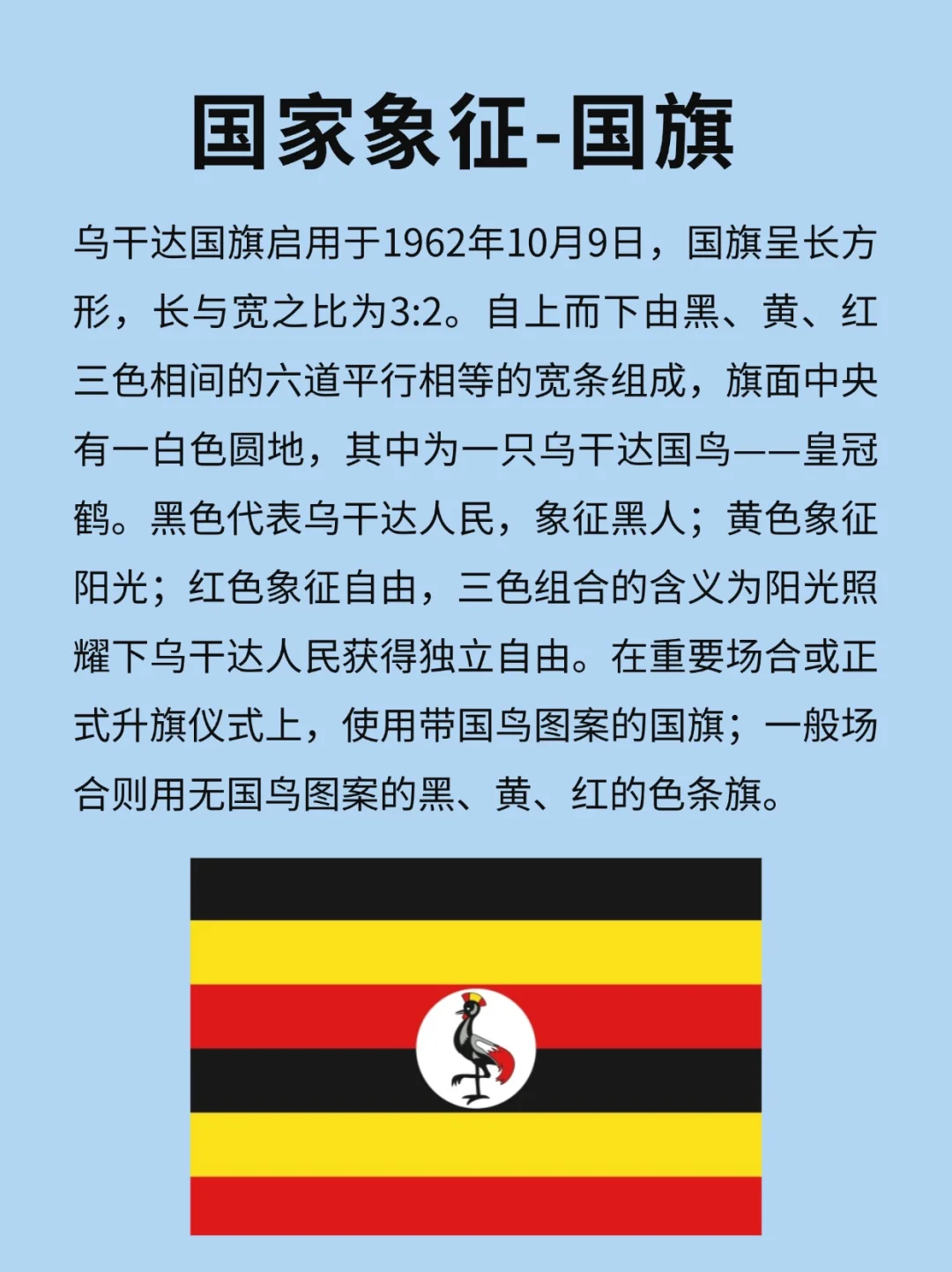 国家象征-国旗

乌干达国旗启用于1962年10月9日，国旗呈长方形，长与宽之比为3:2。自上而下由黑、黄、红三色相间的六道平行相等的宽条组成，旗面中央有一白色圆地，其中为一只乌干达国鸟——皇冠鹤。黑色代表乌干达人民，象征黑人；黄色象征阳光；红色象征自由，三色组合的含义为阳光照耀下乌干达人民获得独立自由。在重要场合或正式升旗仪式上，使用带国鸟图案的国旗；一般场合则用无国鸟图案的黑、黄、红的色条旗。